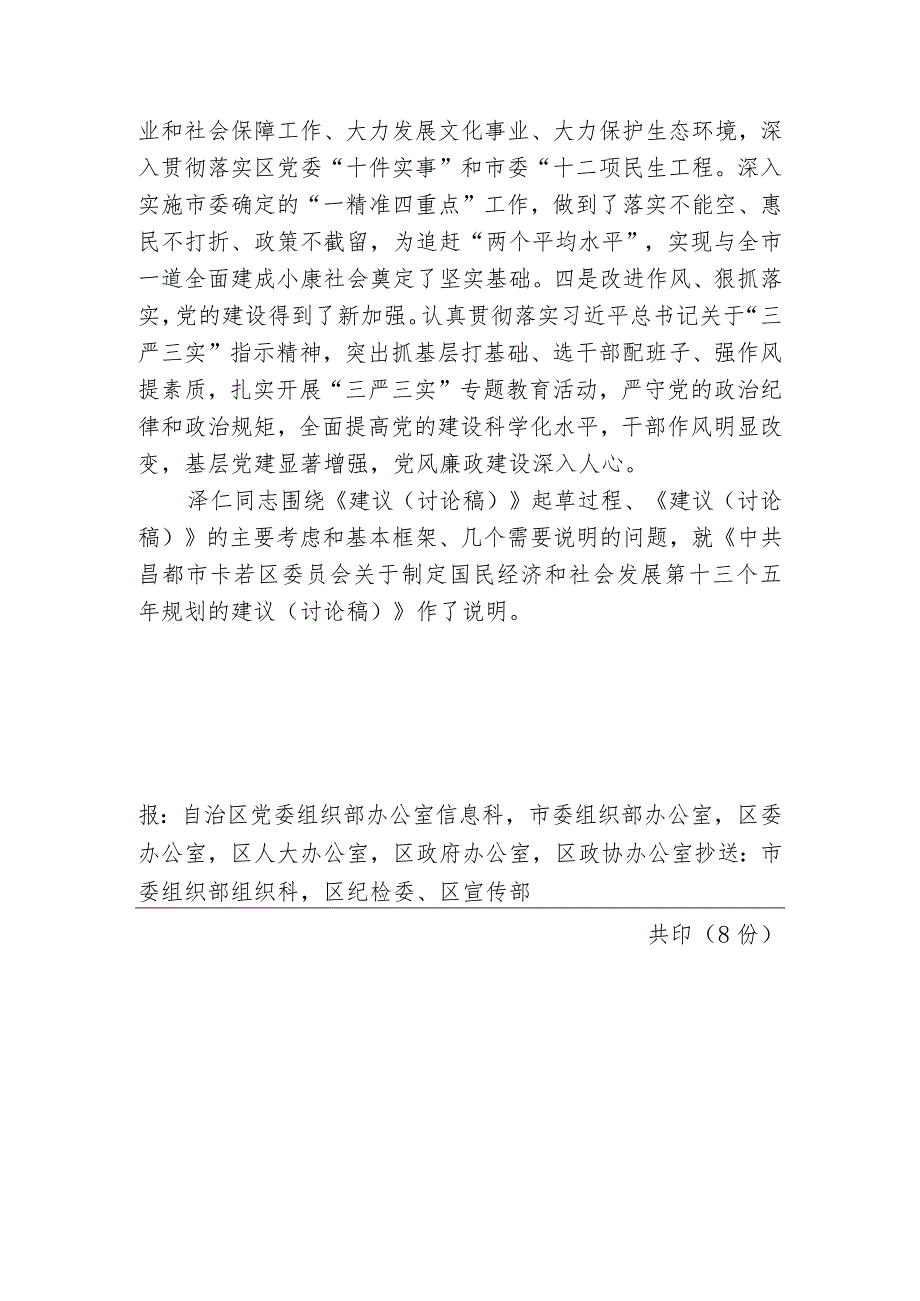 业和社会保障工作、大力发展文化事业、大力保护生态环境，深入贯彻落实区党委“十件实事”和市委“十二项民生工程。深入实施市委确定的“一精准四重点”工作，做到了落实不能空、惠民不打折、政策不截留，为追赶“两个平均水平”，实现与全市一道全面建成小康社会奠定了坚实基础。四是改进作风、狠抓落实，党的建设得到了新加强。认真贯彻落实习近平总书记关于“三严三实”指示精神，突出抓基层打基础、选干部配班子、强作风提素质，扎实开展“三严三实”专题教育活动，严守党的政治纪律和政治规矩，全面提高党的建设科学化水平，干部作风明显改变，基层党建显著增强，党风廉政建设深入人心。

泽仁同志围绕《建议（讨论稿）》起草过程、《建议（讨论稿）》的主要考虑和基本框架、几个需要说明的问题，就《中共昌都市卡若区委员会关于制定国民经济和社会发展第十三个五年规划的建议（讨论稿）》作了说明。

报：自治区党委组织部办公室信息科，市委组织部办公室，区委办公室，区人大办公室，区政府办公室，区政协办公室抄送：市委组织部组织科，区纪检委、区宣传部

共印（8份）